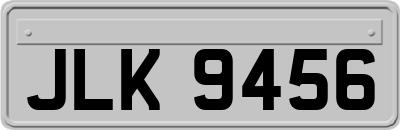 JLK 9456